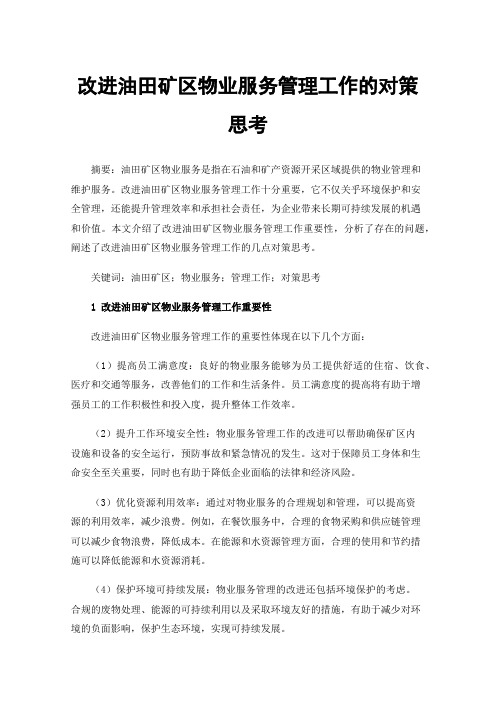 改进油田矿区物业服务管理工作的对策思考

摘要：油田矿区物业服务是指在石油和矿产资源开采区域提供的物业管理和维护服务。改进油田矿区物业服务管理工作十分重要，它不仅关乎环境保护和安全管理，还能提升管理效率和承担社会责任，为企业带来长期可持续发展的机遇和价值。本文介绍了改进油田矿区物业服务管理工作重要性，分析了存在的问题，阐述了改进油田矿区物业服务管理工作的几点对策思考。

关键词：油田矿区；物业服务；管理工作；对策思考

1 改进油田矿区物业服务管理工作重要性

改进油田矿区物业服务管理工作的重要性体现在以下几个方面：

（1）提高员工满意度：良好的物业服务能够为员工提供舒适的住宿、饮食、医疗和交通等服务，改善他们的工作和生活条件。员工满意度的提高将有助于增强员工的工作积极性和投入度，提升整体工作效率。

（2）提升工作环境安全性：物业服务管理工作的改进可以帮助确保矿区内设施和设备的安全运行，预防事故和紧急情况的发生。这对于保障员工身体和生命安全至关重要，同时也有助于降低企业面临的法律和经济风险。

（3）优化资源利用效率：通过对物业服务的合理规划和管理，可以提高资源的利用效率，减少浪费。例如，在餐饮服务中，合理的食物采购和供应链管理可以减少食物浪费，降低成本。在能源和水资源管理方面，合理的使用和节约措施可以降低能源和水资源消耗。

（4）保护环境可持续发展：物业服务管理的改进还包括环境保护的考虑。合规的废物处理、能源的可持续利用以及采取环境友好的措施，有助于减少对环境的负面影响，保护生态环境，实现可持续发展。